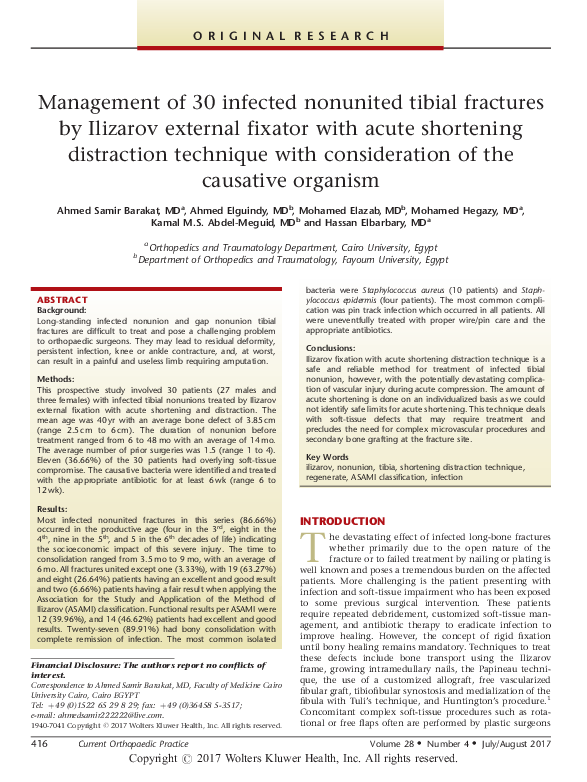 ORIGINAL RESEARCH

Management of 30 infected nonunited tibial fractures by Ilizarov external fixator with acute shortening distraction technique with consideration of the causative organism

Ahmed Samir Barakat, MD$^a$, Ahmed Elguindy, MD$^b$, Mohamed Elazab, MD$^b$, Mohamed Hegazy, MD$^a$, Kamal M.S. Abdel-Meguid, MD$^b$ and Hassan Elbarbary, MD$^a$

$^a$Orthopedics and Traumatology Department, Cairo University, Egypt
$^b$Department of Orthopedics and Traumatology, Fayoum University, Egypt

ABSTRACT
Background:
Long-standing infected nonunion and gap nonunion tibial fractures are difficult to treat and pose a challenging problem to orthopaedic surgeons. They may lead to residual deformity, persistent infection, knee or ankle contracture, and, at worst, can result in a painful and useless limb requiring amputation.

Methods:
This prospective study involved 30 patients (27 males and three females) with infected tibial nonunions treated by Ilizarov external fixation with acute shortening and distraction. The mean age was 40 yr with an average bone defect of 3.85 cm (range 2.5 cm to 6 cm). The duration of nonunion before treatment ranged from 6 to 48 mo with an average of 14 mo. The average number of prior surgeries was 1.5 (range 1 to 4). Eleven (36.66%) of the 30 patients had overlying soft-tissue compromise. The causative bacteria were identified and treated with the appropriate antibiotic for at least 6 wk (range 6 to 12 wk).

Results:
Most infected nonunited fractures in this series (86.66%) occurred in the productive age (four in the 3$^{rd}$, eight in the 4$^{th}$, nine in the 5$^{th}$, and 5 in the 6$^{th}$ decades of life) indicating the socioeconomic impact of this severe injury. The time to consolidation ranged from 3.5 mo to 9 mo, with an average of 6 mo. All fractures united except one (3.33%), with 19 (63.27%) and eight (26.64%) patients having an excellent and good result and two (6.66%) patients having a fair result when applying the Association for the Study and Application of the Method of Ilizarov (ASAMI) classification. Functional results per ASAMI were 12 (39.96%), and 14 (46.62%) patients had excellent and good results. Twenty-seven (89.91%) had bony consolidation with complete remission of infection. The most common isolated bacteria were Staphylococcus aureus (10 patients) and Staphylococcus epidermis (four patients). The most common complication was pin track infection which occurred in all patients. All were uneventfully treated with proper wire/pin care and the appropriate antibiotics.

Conclusions:
Ilizarov fixation with acute shortening distraction technique is a safe and reliable method for treatment of infected tibial nonunion, however, with the potentially devastating complication of vascular injury during acute compression. The amount of acute shortening is done on an individualized basis as we could not identify safe limits for acute shortening. This technique deals with soft-tissue defects that may require treatment and precludes the need for complex microvascular procedures and secondary bone grafting at the fracture site.

Key Words
ilizarov, nonunion, tibia, shortening distraction technique, regenerate, ASAMI classification, infection

INTRODUCTION
The devastating effect of infected long-bone fractures whether primarily due to the open nature of the fracture or to failed treatment by nailing or plating is well known and poses a tremendous burden on the affected patients. More challenging is the patient presenting with infection and soft-tissue impairment who has been exposed to some previous surgical intervention. These patients require repeated debridement, customized soft-tissue management, and antibiotic therapy to eradicate infection to improve healing. However, the concept of rigid fixation until bony healing remains mandatory. Techniques to treat these defects include bone transport using the Ilizarov frame, growing intramedullary nails, the Papineau technique, the use of a customized allograft, free vascularized fibular graft, tibiofibular synostosis and medialization of the fibula with Tuli's technique, and Huntington's procedure.$^1$ Concomitant complex soft-tissue procedures such as rotational or free flaps often are performed by plastic surgeons

Financial Disclosure: The authors report no conflicts of interest.
Correspondence to Ahmed Samir Barakat, MD, Faculty of Medicine Cairo University Cairo, Cairo EGYPT
Tel: +49 (0)1522 65 29 8 29; fax: +49 (0)36458 5-3517;
e-mail: ahmedsamir222222@live.com.
1940-7041 Copyright © 2017 Wolters Kluwer Health, Inc. All rights reserved.

416 Current Orthopaedic Practice Volume 28 • Number 4 • July/August 2017
Copyright © 2017 Wolters Kluwer Health, Inc. All rights reserved.